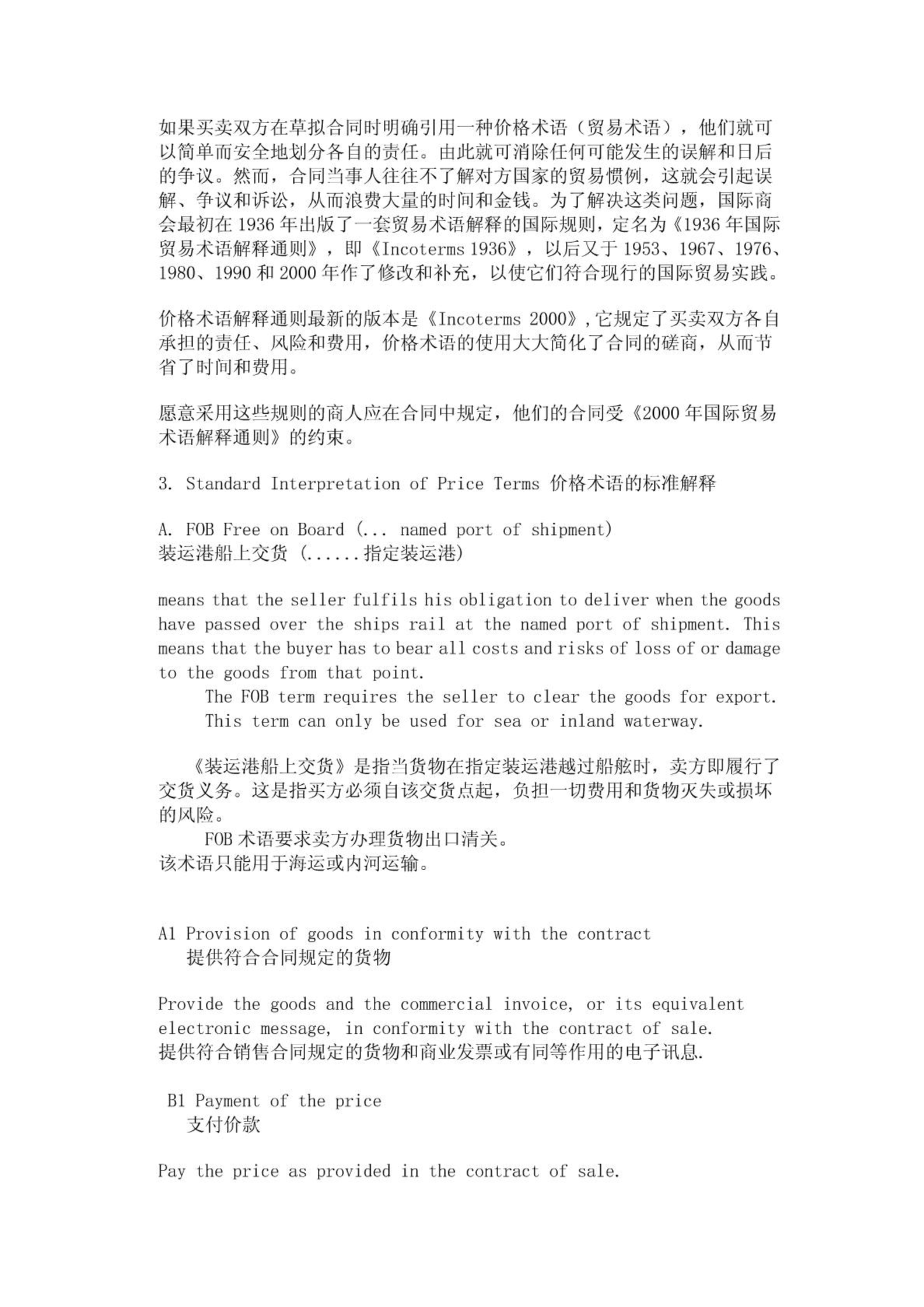 如果买卖双方在草拟合同时明确引用一种价格术语（贸易术语），他们就可以简单而安全地划分各自的责任。由此就可消除任何可能发生的误解和日后的争议。然而，合同当事人往往不了解对方国家的贸易惯例，这就会引起误解、争议和诉讼，从而浪费大量的时间和金钱。为了解决这类问题，国际商会最初在 1936 年出版了一套贸易术语解释的国际规则，定名为《1936 年国际贸易术语解释通则》，即《Incoterms 1936》，以后又于 1953、1967、1976、1980、1990 和 2000 年作了修改和补充，以使它们符合现行的国际贸易实践。

价格术语解释通则最新的版本是《Incoterms 2000》,它规定了买卖双方各自承担的责任、风险和费用，价格术语的使用大大简化了合同的磋商，从而节省了时间和费用。

愿意采用这些规则的商人应在合同中规定，他们的合同受《2000 年国际贸易术语解释通则》的约束。

3. Standard Interpretation of Price Terms 价格术语的标准解释

A. FOB Free on Board (... named port of shipment)
装运港船上交货 (......指定装运港)

means that the seller fulfils his obligation to deliver when the goods have passed over the ships rail at the named port of shipment. This means that the buyer has to bear all costs and risks of loss of or damage to the goods from that point.
The FOB term requires the seller to clear the goods for export.
This term can only be used for sea or inland waterway.

《装运港船上交货》是指当货物在指定装运港越过船舷时，卖方即履行了交货义务。这是指买方必须自该交货点起，负担一切费用和货物灭失或损坏的风险。
FOB 术语要求卖方办理货物出口清关。
该术语只能用于海运或内河运输。

A1 Provision of goods in conformity with the contract
提供符合合同规定的货物

Provide the goods and the commercial invoice, or its equivalent electronic message, in conformity with the contract of sale.
提供符合销售合同规定的货物和商业发票或有同等作用的电子讯息.

B1 Payment of the price
支付价款

Pay the price as provided in the contract of sale.